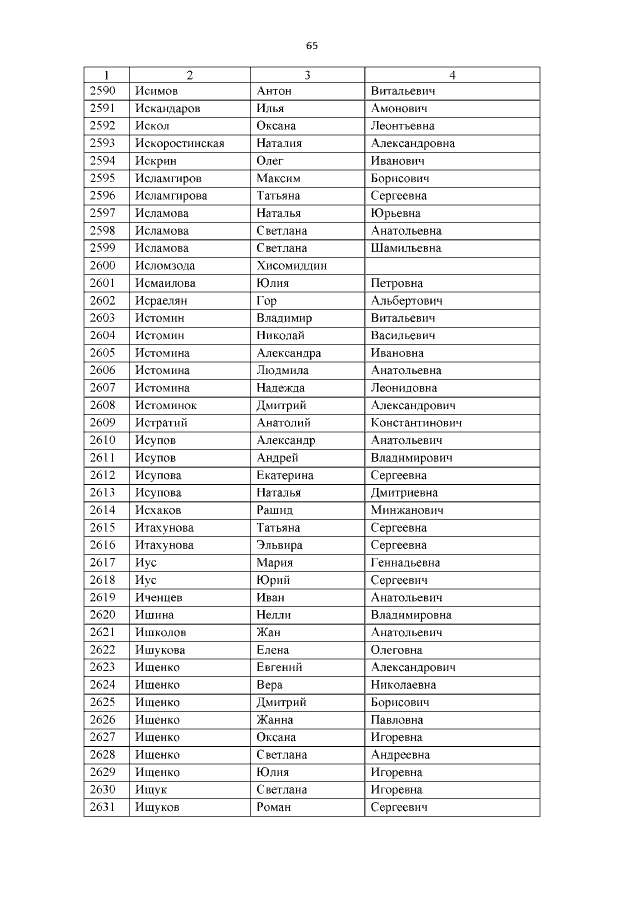 65

| 1 | 2 | 3 | 4 |
|---|---|---|---|
| 2590 | Исимов | Антон | Витальевич |
| 2591 | Искандаров | Илья | Амонович |
| 2592 | Искол | Оксана | Леонтьевна |
| 2593 | Искоростинская | Наталия | Александровна |
| 2594 | Искрин | Олег | Иванович |
| 2595 | Исламгиров | Максим | Борисович |
| 2596 | Исламгирова | Татьяна | Сергеевна |
| 2597 | Исламова | Наталья | Юрьевна |
| 2598 | Исламова | Светлана | Анатольевна |
| 2599 | Исламова | Светлана | Шамильевна |
| 2600 | Исломзода | Хисомиддин | |
| 2601 | Исмаилова | Юлия | Петровна |
| 2602 | Исраелян | Гор | Альбертович |
| 2603 | Истомин | Владимир | Витальевич |
| 2604 | Истомин | Николай | Васильевич |
| 2605 | Истомина | Александра | Ивановна |
| 2606 | Истомина | Людмила | Анатольевна |
| 2607 | Истомина | Надежда | Леонидовна |
| 2608 | Истоминок | Дмитрий | Александрович |
| 2609 | Истратий | Анатолий | Константинович |
| 2610 | Исупов | Александр | Анатольевич |
| 2611 | Исупов | Андрей | Владимирович |
| 2612 | Исупова | Екатерина | Сергеевна |
| 2613 | Исупова | Наталья | Дмитриевна |
| 2614 | Исхаков | Рашид | Минжанович |
| 2615 | Итахунова | Татьяна | Сергеевна |
| 2616 | Итахунова | Эльвира | Сергеевна |
| 2617 | Иус | Мария | Геннадьевна |
| 2618 | Иус | Юрий | Сергеевич |
| 2619 | Иченцев | Иван | Анатольевич |
| 2620 | Ишина | Нелли | Владимировна |
| 2621 | Ишколов | Жан | Анатольевич |
| 2622 | Ишукова | Елена | Олеговна |
| 2623 | Ищенко | Евгений | Александрович |
| 2624 | Ищенко | Вера | Николаевна |
| 2625 | Ищенко | Дмитрий | Борисович |
| 2626 | Ищенко | Жанна | Павловна |
| 2627 | Ищенко | Оксана | Игоревна |
| 2628 | Ищенко | Светлана | Андреевна |
| 2629 | Ищенко | Юлия | Игоревна |
| 2630 | Ищук | Светлана | Игоревна |
| 2631 | Ищуков | Роман | Сергеевич |